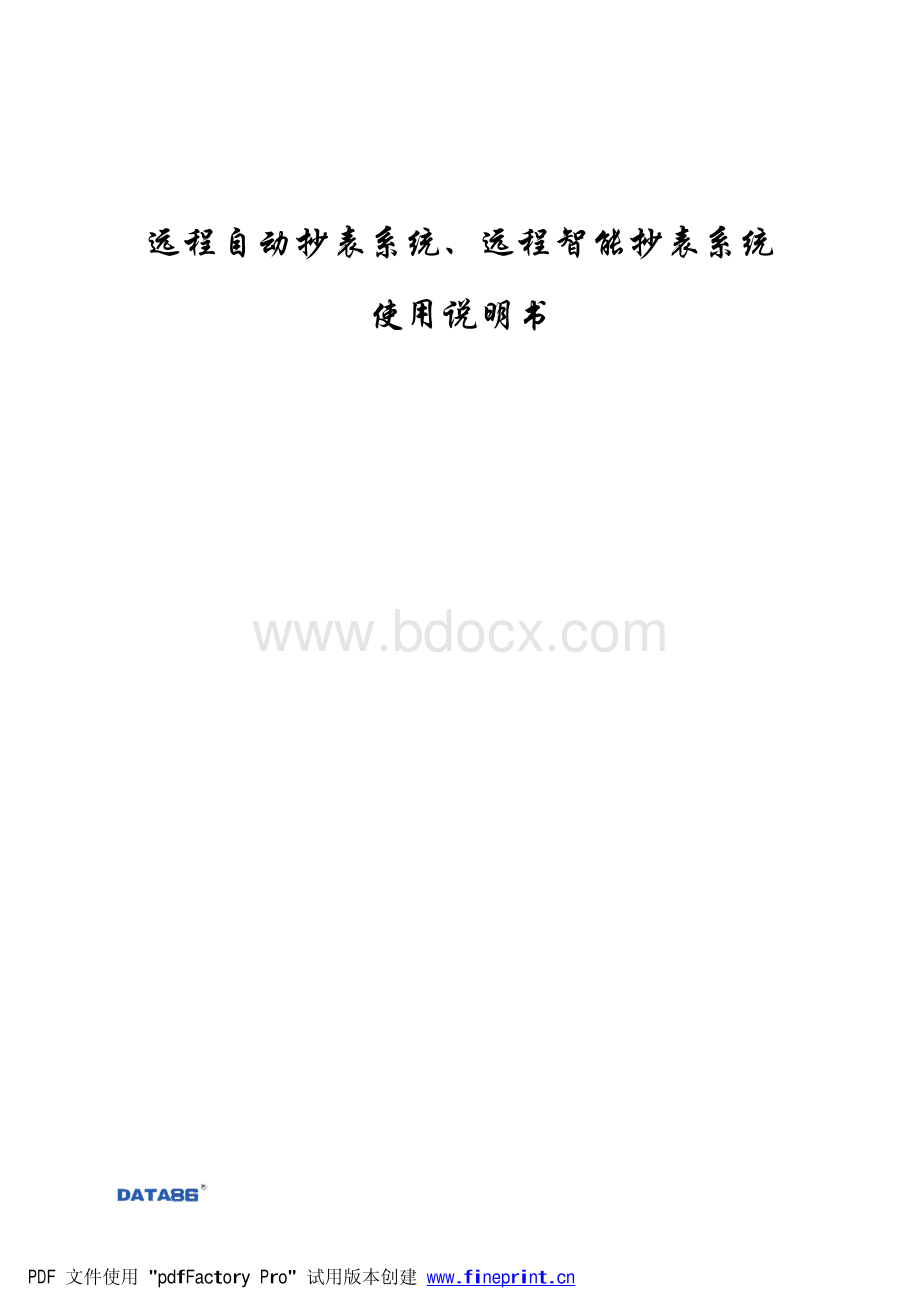 远程自动抄表系统、远程智能抄表系统

使用说明书

www.bdocx.com

DATA86®

PDF 文件使用 "pdfFactory Pro" 试用版本创建 www.fineprint.cn